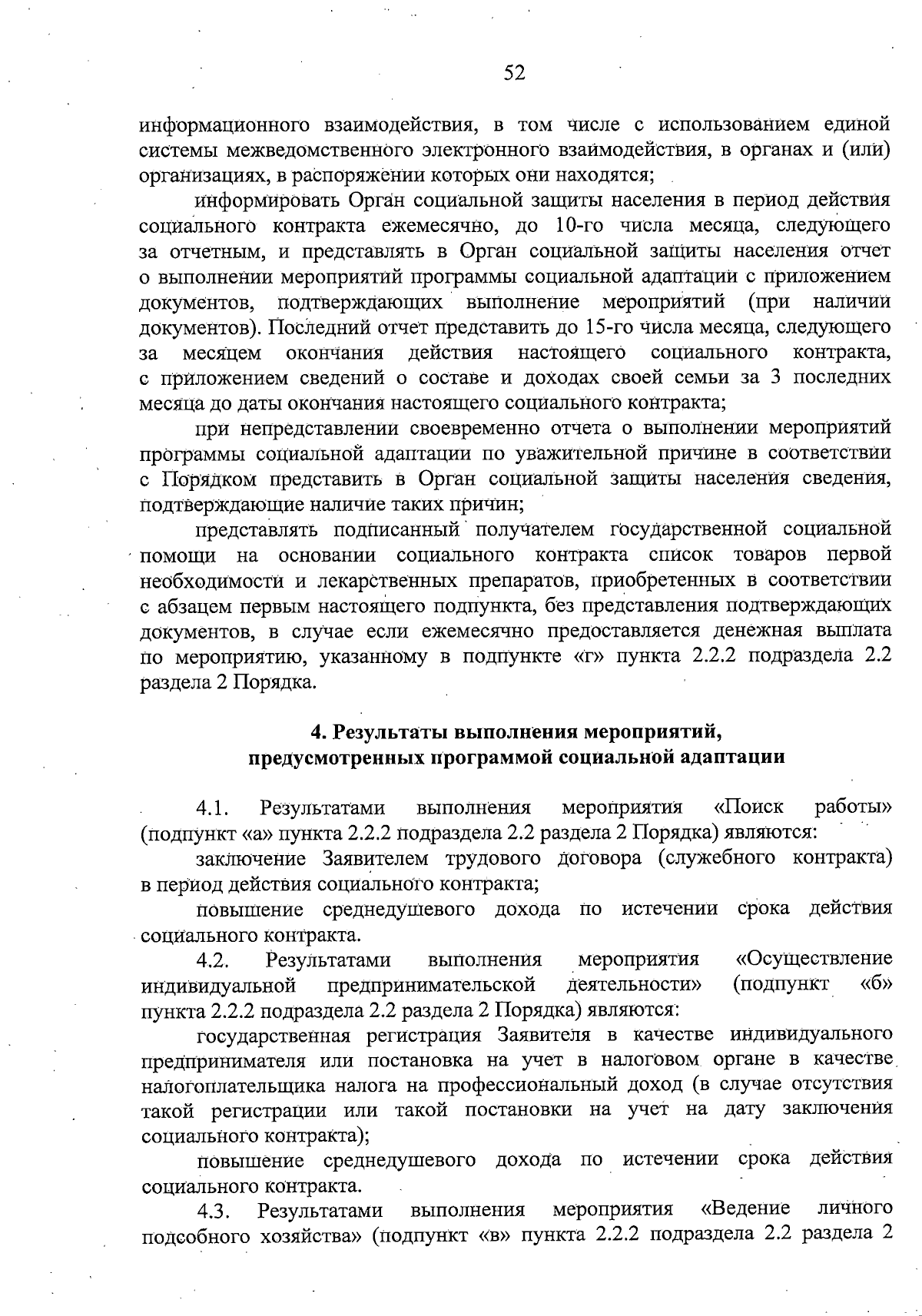 52

информационного взаимодействия, в том числе с использованием единой системы межведомственного электронного взаимодействия, в органах и (или) организациях, в распоряжении которых они находятся;

информировать Орган социальной защиты населения в период действия социального контракта ежемесячно, до 10-го числа месяца, следующего за отчетным, и представлять в Орган социальной защиты населения отчет о выполнении мероприятий программы социальной адаптации с приложением документов, подтверждающих выполнение мероприятий (при наличии документов). Последний отчет представить до 15-го числа месяца, следующего за месяцем окончания действия настоящего социального контракта, с приложением сведений о составе и доходах своей семьи за 3 последних месяца до даты окончания настоящего социального контракта;

при непредставлении своевременно отчета о выполнении мероприятий программы социальной адаптации по уважительной причине в соответствии с Порядком представить в Орган социальной защиты населения сведения, подтверждающие наличие таких причин;

представлять подписанный получателем государственной социальной помощи на основании социального контракта список товаров первой необходимости и лекарственных препаратов, приобретенных в соответствии с абзацем первым настоящего подпункта, без представления подтверждающих документов, в случае если ежемесячно предоставляется денежная выплата по мероприятию, указанному в подпункте «г» пункта 2.2.2 подраздела 2.2 раздела 2 Порядка.

4. Результаты выполнения мероприятий, предусмотренных программой социальной адаптации

4.1. Результатами выполнения мероприятия «Поиск работы» (подпункт «а» пункта 2.2.2 подраздела 2.2 раздела 2 Порядка) являются:

заключение Заявителем трудового договора (служебного контракта) в период действия социального контракта;

повышение среднедушевого дохода по истечении срока действия социального контракта.

4.2. Результатами выполнения мероприятия «Осуществление индивидуальной предпринимательской деятельности» (подпункт «б» пункта 2.2.2 подраздела 2.2 раздела 2 Порядка) являются:

государственная регистрация Заявителя в качестве индивидуального предпринимателя или постановка на учет в налоговом органе в качестве налогоплательщика налога на профессиональный доход (в случае отсутствия такой регистрации или такой постановки на учет на дату заключения социального контракта);

повышение среднедушевого дохода по истечении срока действия социального контракта.

4.3. Результатами выполнения мероприятия «Ведение личного подсобного хозяйства» (подпункт «в» пункта 2.2.2 подраздела 2.2 раздела 2